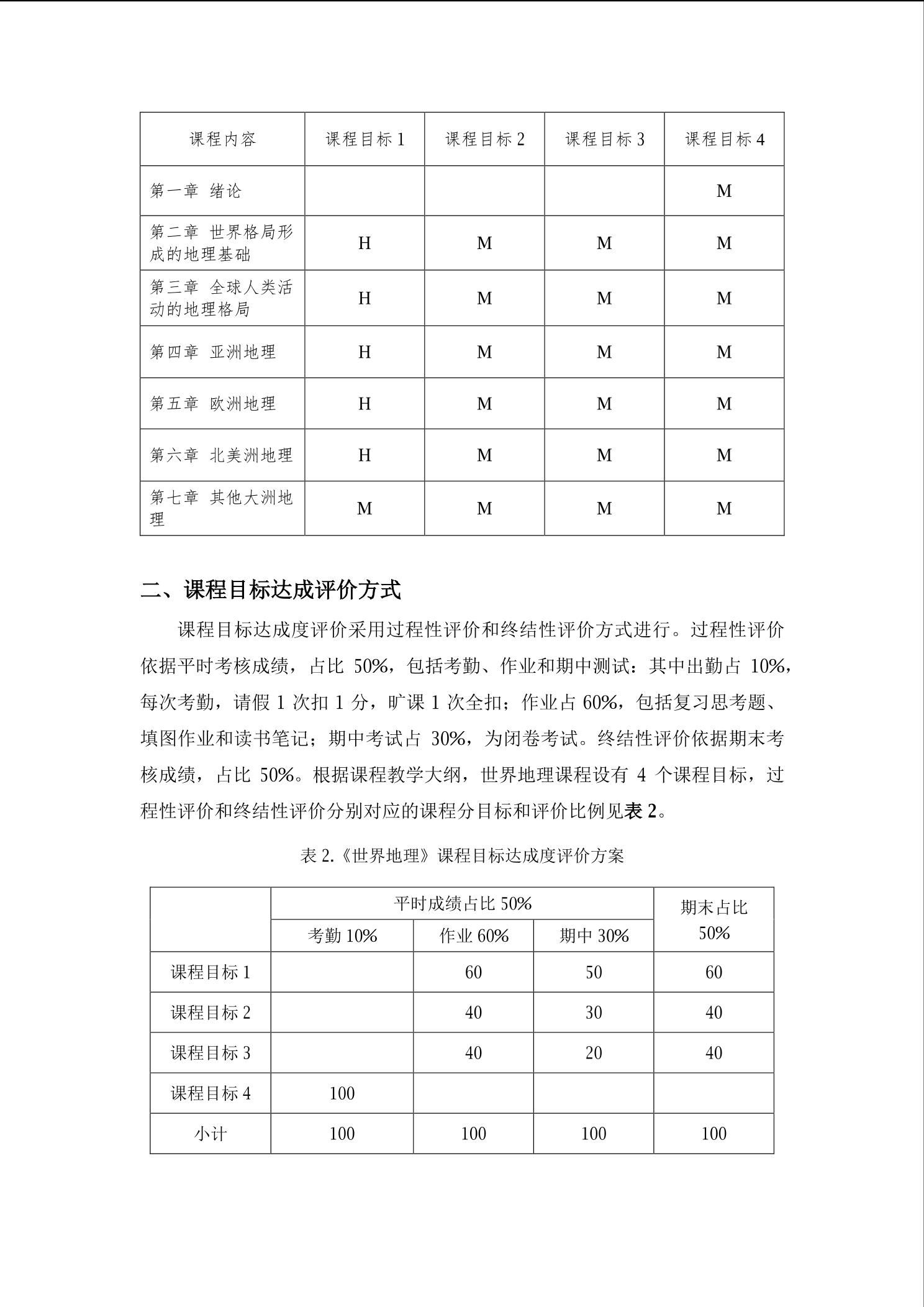 | 课程内容 | 课程目标 1 | 课程目标 2 | 课程目标 3 | 课程目标 4 |
|---|---|---|---|---|
| 第一章 绪论 | | | | M |
| 第二章 世界格局形成的地理基础 | H | M | M | M |
| 第三章 全球人类活动的地理格局 | H | M | M | M |
| 第四章 亚洲地理 | H | M | M | M |
| 第五章 欧洲地理 | H | M | M | M |
| 第六章 北美洲地理 | H | M | M | M |
| 第七章 其他大洲地理 | M | M | M | M |

二、课程目标达成评价方式

课程目标达成度评价采用过程性评价和终结性评价方式进行。过程性评价依据平时考核成绩，占比 50%，包括考勤、作业和期中测试：其中出勤占 10%，每次考勤，请假 1 次扣 1 分，旷课 1 次全扣；作业占 60%，包括复习思考题、填图作业和读书笔记；期中考试占 30%，为闭卷考试。终结性评价依据期末考核成绩，占比 50%。根据课程教学大纲，世界地理课程设有 4 个课程目标，过程性评价和终结性评价分别对应的课程分目标和评价比例见表 2。

表 2.《世界地理》课程目标达成度评价方案

| | 平时成绩占比 50% | | | 期末占比 50% |
|---|---|---|---|---|
| | 考勤 10% | 作业 60% | 期中 30% | |
| 课程目标 1 | | 60 | 50 | 60 |
| 课程目标 2 | | 40 | 30 | 40 |
| 课程目标 3 | | 40 | 20 | 40 |
| 课程目标 4 | 100 | | | |
| 小计 | 100 | 100 | 100 | 100 |